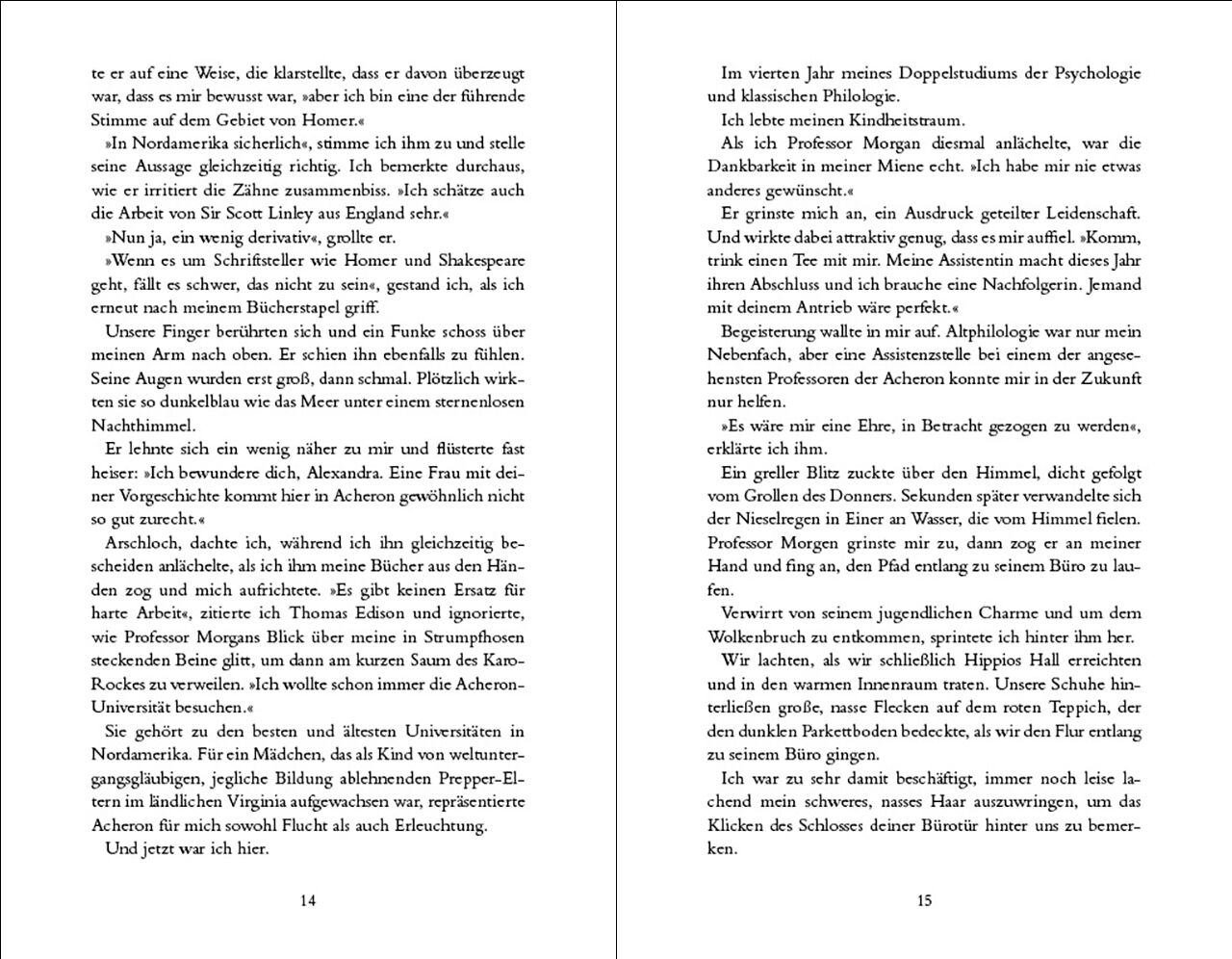 te er auf eine Weise, die klarstellte, dass er davon überzeugt war, dass es mir bewusst war, »aber ich bin eine der führende Stimme auf dem Gebiet von Homer.«

»In Nordamerika sicherlich«, stimme ich ihm zu und stelle seine Aussage gleichzeitig richtig. Ich bemerkte durchaus, wie er irritiert die Zähne zusammenbiss. »Ich schätze auch die Arbeit von Sir Scott Linley aus England sehr.«

»Nun ja, ein wenig derivativ«, grollte er.

»Wenn es um Schriftsteller wie Homer und Shakespeare geht, fällt es schwer, das nicht zu sein«, gestand ich, als ich erneut nach meinem Bücherstapel griff.

Unsere Finger berührten sich und ein Funke schoss über meinen Arm nach oben. Er schien ihn ebenfalls zu fühlen. Seine Augen wurden erst groß, dann schmal. Plötzlich wirkten sie so dunkelblau wie das Meer unter einem sternenlosen Nachthimmel.

Er lehnte sich ein wenig näher zu mir und flüsterte fast heiser: »Ich bewundere dich, Alexandra. Eine Frau mit deiner Vorgeschichte kommt hier in Acheron gewöhnlich nicht so gut zurecht.«

Arschloch, dachte ich, während ich ihn gleichzeitig bescheiden anlächelte, als ich ihm meine Bücher aus den Händen zog und mich aufrichtete. »Es gibt keinen Ersatz für harte Arbeit«, zitierte ich Thomas Edison und ignorierte, wie Professor Morgans Blick über meine in Strumpfhosen steckenden Beine glitt, um dann am kurzen Saum des Karo-Rockes zu verweilen. »Ich wollte schon immer die Acheron-Universität besuchen.«

Sie gehört zu den besten und ältesten Universitäten in Nordamerika. Für ein Mädchen, das als Kind von weltuntergangsgläubigen, jegliche Bildung ablehnenden Prepper-Eltern im ländlichen Virginia aufgewachsen war, repräsentierte Acheron für mich sowohl Flucht als auch Erleuchtung.

Und jetzt war ich hier.

14

Im vierten Jahr meines Doppelstudiums der Psychologie und klassischen Philologie.

Ich lebte meinen Kindheitstraum.

Als ich Professor Morgan diesmal anlächelte, war die Dankbarkeit in meiner Miene echt. »Ich habe mir nie etwas anderes gewünscht.«

Er grinste mich an, ein Ausdruck geteilter Leidenschaft. Und wirkte dabei attraktiv genug, dass es mir auffiel. »Komm, trink einen Tee mit mir. Meine Assistentin macht dieses Jahr ihren Abschluss und ich brauche eine Nachfolgerin. Jemand mit deinem Antrieb wäre perfekt.«

Begeisterung wallte in mir auf. Altphilologie war nur mein Nebenfach, aber eine Assistenzstelle bei einem der angesehensten Professoren der Acheron konnte mir in der Zukunft nur helfen.

»Es wäre mir eine Ehre, in Betracht gezogen zu werden«, erklärte ich ihm.

Ein greller Blitz zuckte über den Himmel, dicht gefolgt vom Grollen des Donners. Sekunden später verwandelte sich der Nieselregen in Einer an Wasser, die vom Himmel fielen. Professor Morgen grinste mir zu, dann zog er an meiner Hand und fing an, den Pfad entlang zu seinem Büro zu laufen.

Verwirrt von seinem jugendlichen Charme und um dem Wolkenbruch zu entkommen, sprintete ich hinter ihm her.

Wir lachten, als wir schließlich Hippios Hall erreichten und in den warmen Innenraum traten. Unsere Schuhe hinterließen große, nasse Flecken auf dem roten Teppich, der den dunklen Parkettboden bedeckte, als wir den Flur entlang zu seinem Büro gingen.

Ich war zu sehr damit beschäftigt, immer noch leise lachend mein schweres, nasses Haar auszuwringen, um das Klicken des Schlosses deiner Bürotür hinter uns zu bemerken.

15